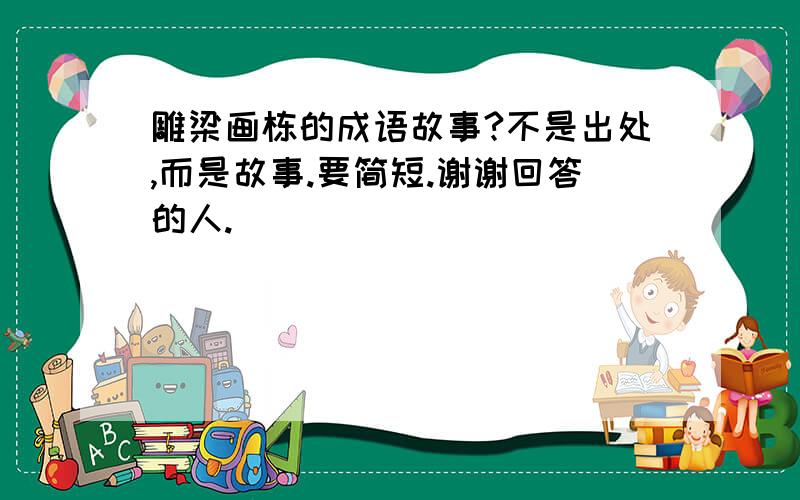 雕梁画栋的成语故事?不是出处,而是故事.要简短.谢谢回答的人.

ABC